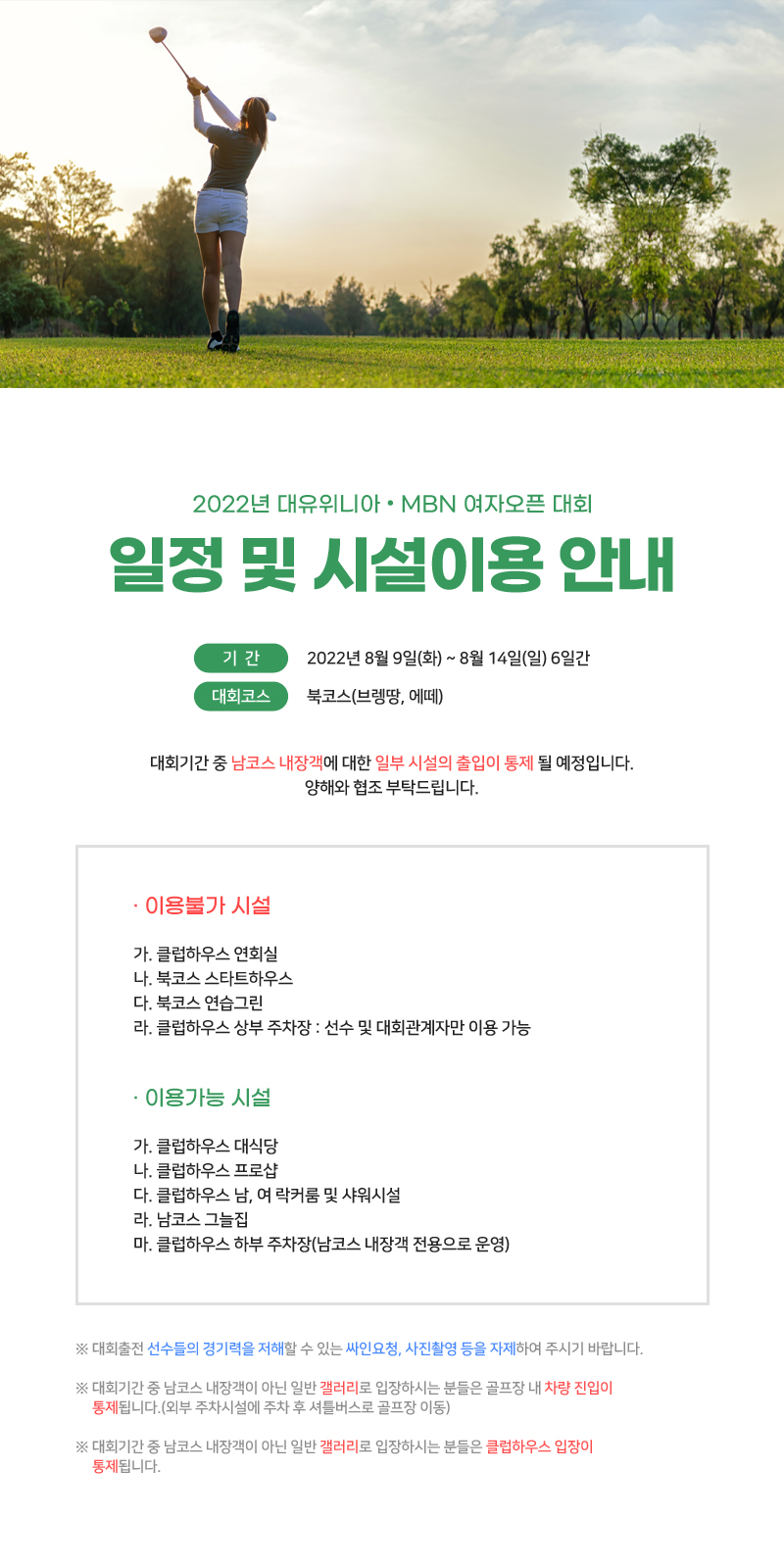 2022년 대유위니아 • MBN 여자오픈 대회

일정 및 시설이용 안내

기 간 2022년 8월 9일(화) ~ 8월 14일(일) 6일간

대회코스 북코스(브렝땅, 에떼)

대회기간 중 남코스 내장객에 대한 일부 시설의 출입이 통제 될 예정입니다.
양해와 협조 부탁드립니다.

· 이용불가 시설

가. 클럽하우스 연회실
나. 북코스 스타트하우스
다. 북코스 연습그린
라. 클럽하우스 상부 주차장 : 선수 및 대회관계자만 이용 가능

· 이용가능 시설

가. 클럽하우스 대식당
나. 클럽하우스 프로샵
다. 클럽하우스 남, 여 락커룸 및 샤워시설
라. 남코스 그늘집
마. 클럽하우스 하부 주차장(남코스 내장객 전용으로 운영)

※ 대회출전 선수들의 경기력을 저해할 수 있는 싸인요청, 사진촬영 등을 자제하여 주시기 바랍니다.

※ 대회기간 중 남코스 내장객이 아닌 일반 갤러리로 입장하시는 분들은 골프장 내 차량 진입이 통제됩니다.(외부 주차시설에 주차 후 셔틀버스로 골프장 이동)

※ 대회기간 중 남코스 내장객이 아닌 일반 갤러리로 입장하시는 분들은 클럽하우스 입장이 통제됩니다.